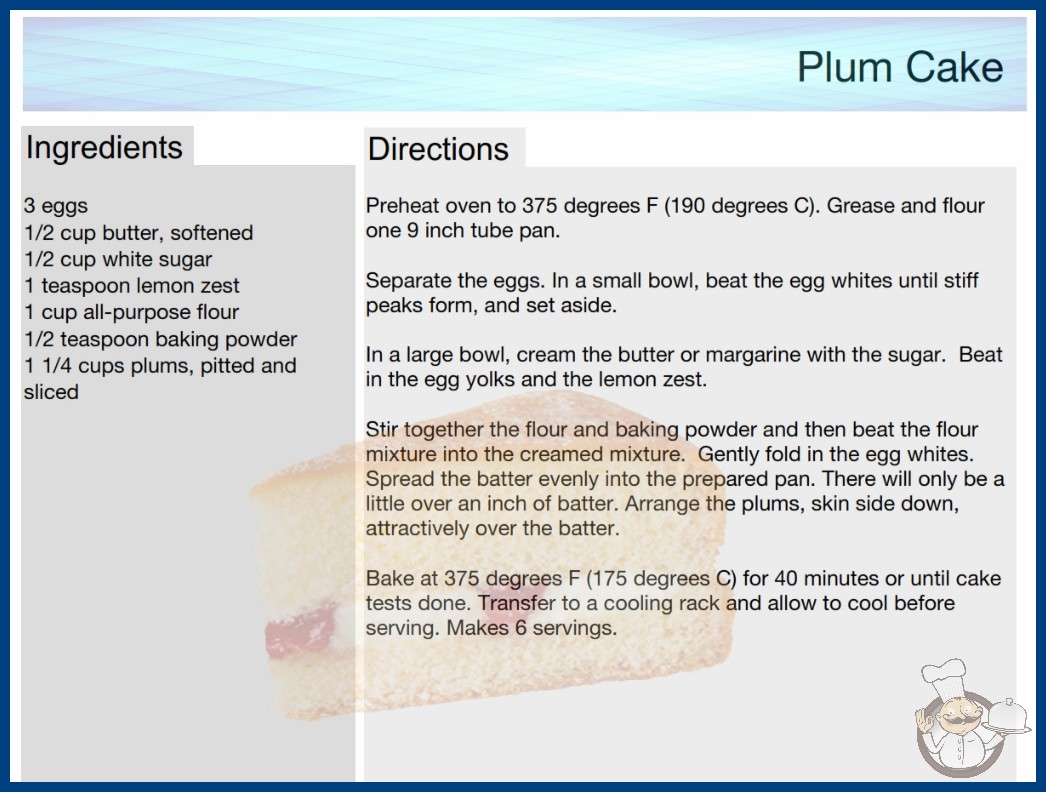 Plum Cake

Ingredients

3 eggs
1/2 cup butter, softened
1/2 cup white sugar
1 teaspoon lemon zest
1 cup all-purpose flour
1/2 teaspoon baking powder
1 1/4 cups plums, pitted and sliced

Directions

Preheat oven to 375 degrees F (190 degrees C). Grease and flour one 9 inch tube pan.

Separate the eggs. In a small bowl, beat the egg whites until stiff peaks form, and set aside.

In a large bowl, cream the butter or margarine with the sugar. Beat in the egg yolks and the lemon zest.

Stir together the flour and baking powder and then beat the flour mixture into the creamed mixture. Gently fold in the egg whites. Spread the batter evenly into the prepared pan. There will only be a little over an inch of batter. Arrange the plums, skin side down, attractively over the batter.

Bake at 375 degrees F (175 degrees C) for 40 minutes or until cake tests done. Transfer to a cooling rack and allow to cool before serving. Makes 6 servings.